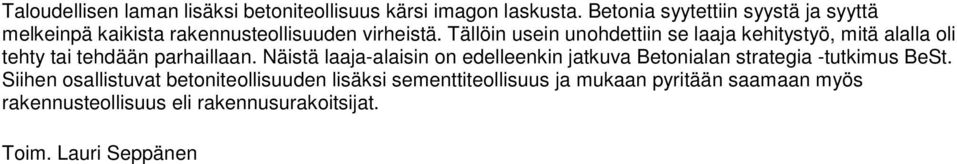 Taloudellisen laman lisäksi betoniteollisuus kärsi imagon laskusta. Betonia syytettiin syystä ja syyttä melkeinpä kaikista rakennusteollisuuden virheistä. Tällöin usein unohdettiin se laaja kehitystyö, mitä alalla oli tehty tai tehdään parhaillaan. Näistä laaja-alaisin on edelleenkin jatkuva Betonialan strategia -tutkimus BeSt. Siihen osallistuvat betoniteollisuuden lisäksi sementtiteollisuus ja mukaan pyritään saamaan myös rakennusteollisuus eli rakennusurakoitsijat.

Toim. Lauri Seppänen